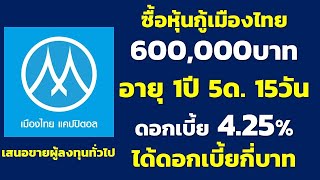 เมืองไทย แคปปิตอล

เสนอขายผู้ลงทุนทั่วไป

ซื้อหุ้นกู้เมืองไทย

600,000บาท

อายุ 1ปี 5ด. 15วัน

ดอกเบี้ย 4.25%

ได้ดอกเบี้ยกี่บาท